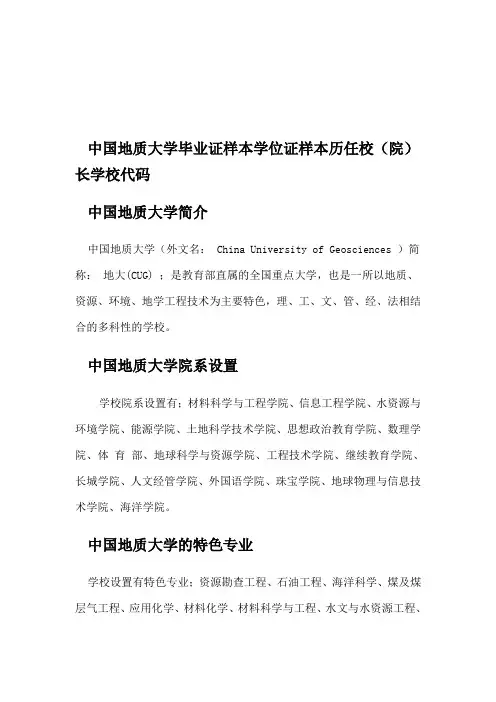 中国地质大学毕业证样本学位证样本历任校（院）长学校代码

中国地质大学简介

中国地质大学（外文名： China University of Geosciences ）简称： 地大(CUG) ；是教育部直属的全国重点大学，也是一所以地质、资源、环境、地学工程技术为主要特色，理、工、文、管、经、法相结合的多科性的学校。

中国地质大学院系设置

学校院系设置有：材料科学与工程学院、信息工程学院、水资源与环境学院、能源学院、土地科学技术学院、思想政治教育学院、数理学院、体 育 部、地球科学与资源学院、工程技术学院、继续教育学院、长城学院、人文经管学院、外国语学院、珠宝学院、地球物理与信息技术学院、海洋学院。

中国地质大学的特色专业

学校设置有特色专业：资源勘查工程、石油工程、海洋科学、煤及煤层气工程、应用化学、材料化学、材料科学与工程、水文与水资源工程、